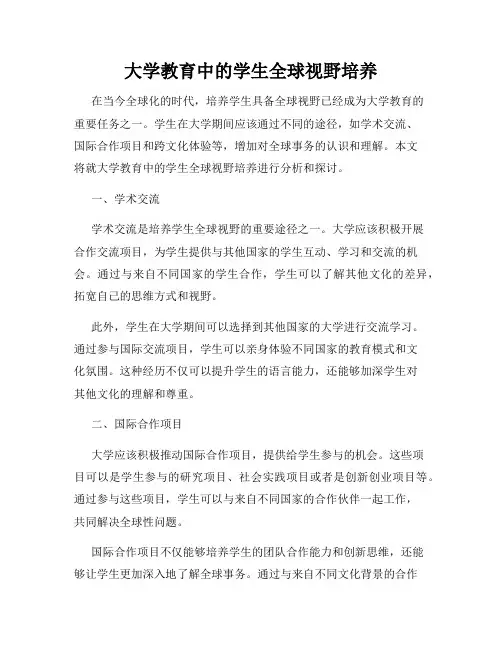 大学教育中的学生全球视野培养

在当今全球化的时代，培养学生具备全球视野已经成为大学教育的重要任务之一。学生在大学期间应该通过不同的途径，如学术交流、国际合作项目和跨文化体验等，增加对全球事务的认识和理解。本文将就大学教育中的学生全球视野培养进行分析和探讨。

一、学术交流

学术交流是培养学生全球视野的重要途径之一。大学应该积极开展合作交流项目，为学生提供与其他国家的学生互动、学习和交流的机会。通过与来自不同国家的学生合作，学生可以了解其他文化的差异，拓宽自己的思维方式和视野。

此外，学生在大学期间可以选择到其他国家的大学进行交流学习。通过参与国际交流项目，学生可以亲身体验不同国家的教育模式和文化氛围。这种经历不仅可以提升学生的语言能力，还能够加深学生对其他文化的理解和尊重。

二、国际合作项目

大学应该积极推动国际合作项目，提供给学生参与的机会。这些项目可以是学生参与的研究项目、社会实践项目或者是创新创业项目等。通过参与这些项目，学生可以与来自不同国家的合作伙伴一起工作，共同解决全球性问题。

国际合作项目不仅能够培养学生的团队合作能力和创新思维，还能够让学生更加深入地了解全球事务。通过与来自不同文化背景的合作